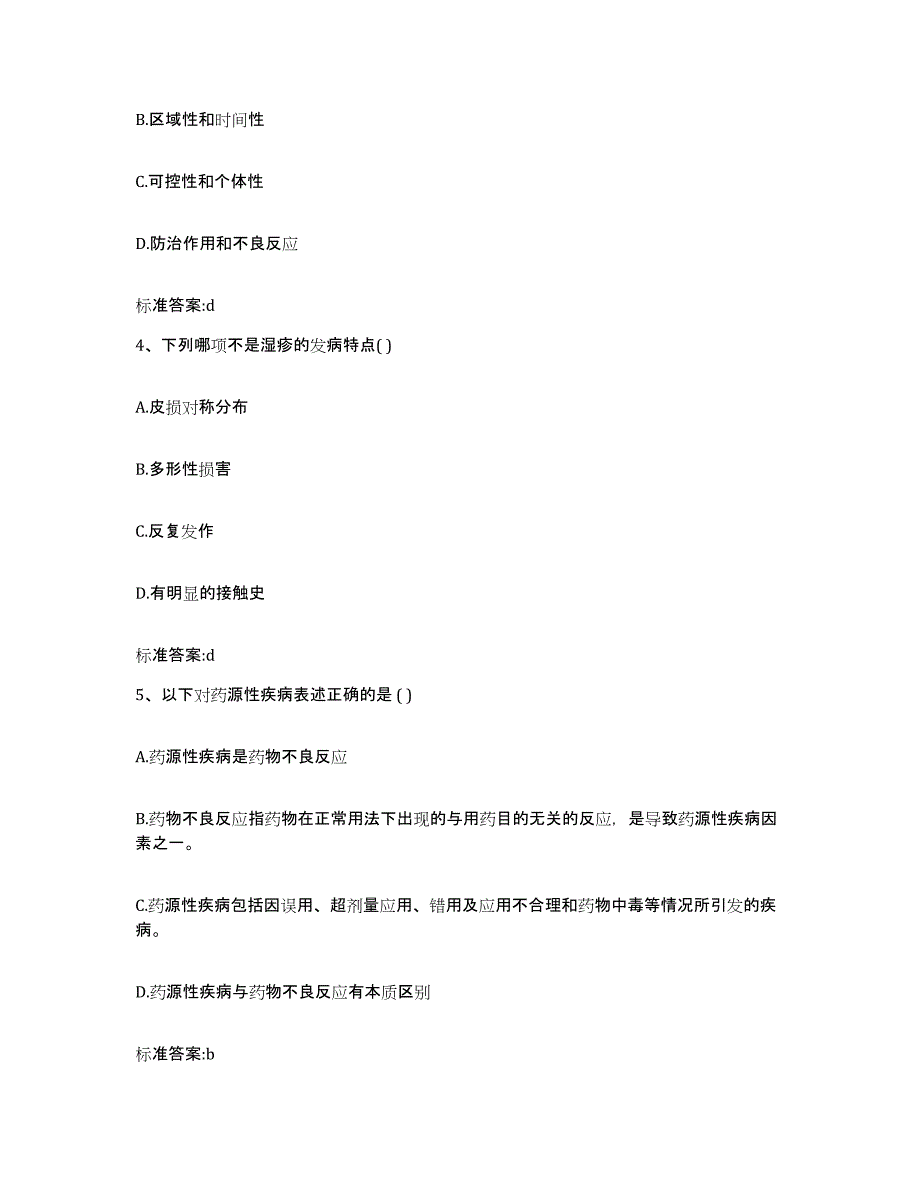 B.区域性和时间性

C.可控性和个体性

D.防治作用和不良反应

标准答案:d

4、下列哪项不是湿疹的发病特点( )

A.皮损对称分布

B.多形性损害

C.反复发作

D.有明显的接触史

标准答案:d

5、以下对药源性疾病表述正确的是 ( )

A.药源性疾病是药物不良反应

B.药物不良反应指药物在正常用法下出现的与用药目的无关的反应，是导致药源性疾病因素之一。

C.药源性疾病包括因误用、超剂量应用、错用及应用不合理和药物中毒等情况所引发的疾病。

D.药源性疾病与药物不良反应有本质区别

标准答案:b